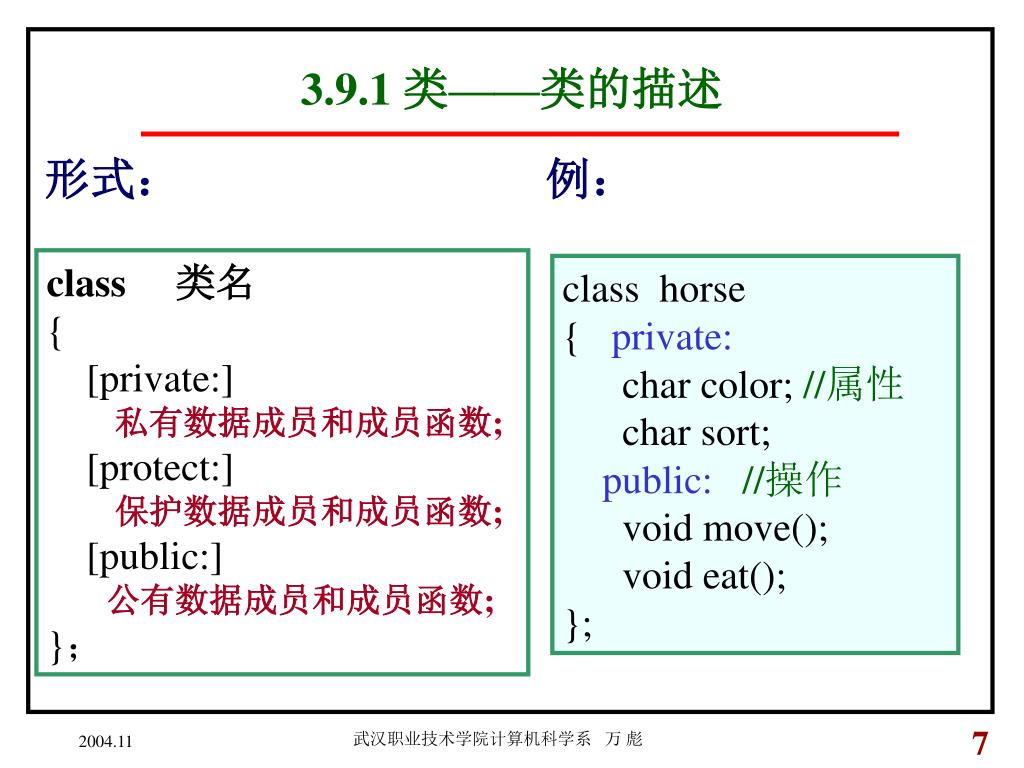 3.9.1 类——类的描述

形式：

class 类名
{
[private:]
私有数据成员和成员函数;
[protect:]
保护数据成员和成员函数;
[public:]
公有数据成员和成员函数;
};

例：

class horse
{ private:
char color; //属性
char sort;
public: //操作
void move();
void eat();
};

2004.11

武汉职业技术学院计算机科学系 万 彪

7